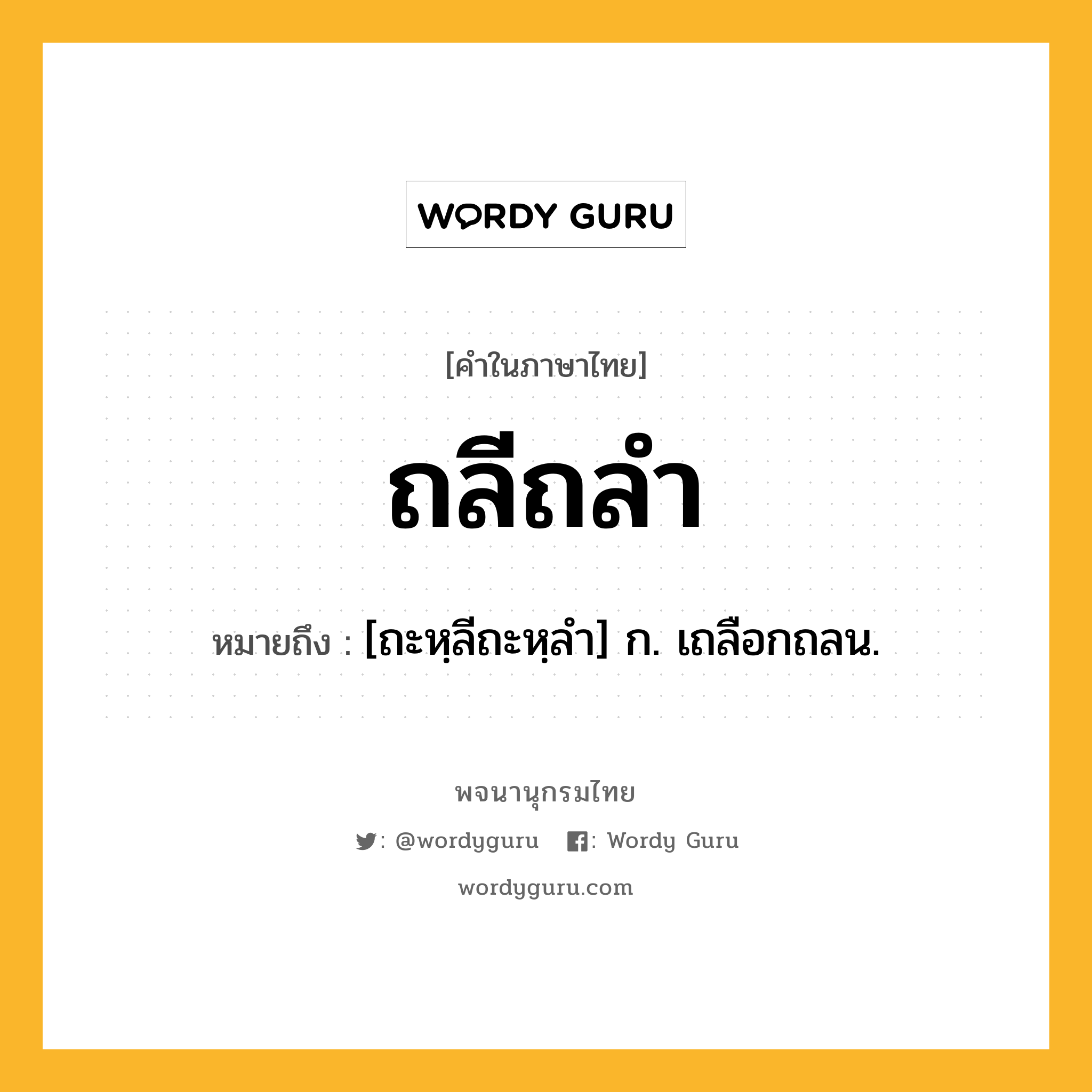 WORDY GURU

[คำในภาษาไทย]

ถลีถลำ

หมายถึง : [ถะหฺลีถะหฺลำ] ก. เถลือกถลน.

พจนานุกรมไทย

: @wordyguru : Wordy Guru

wordyguru.com